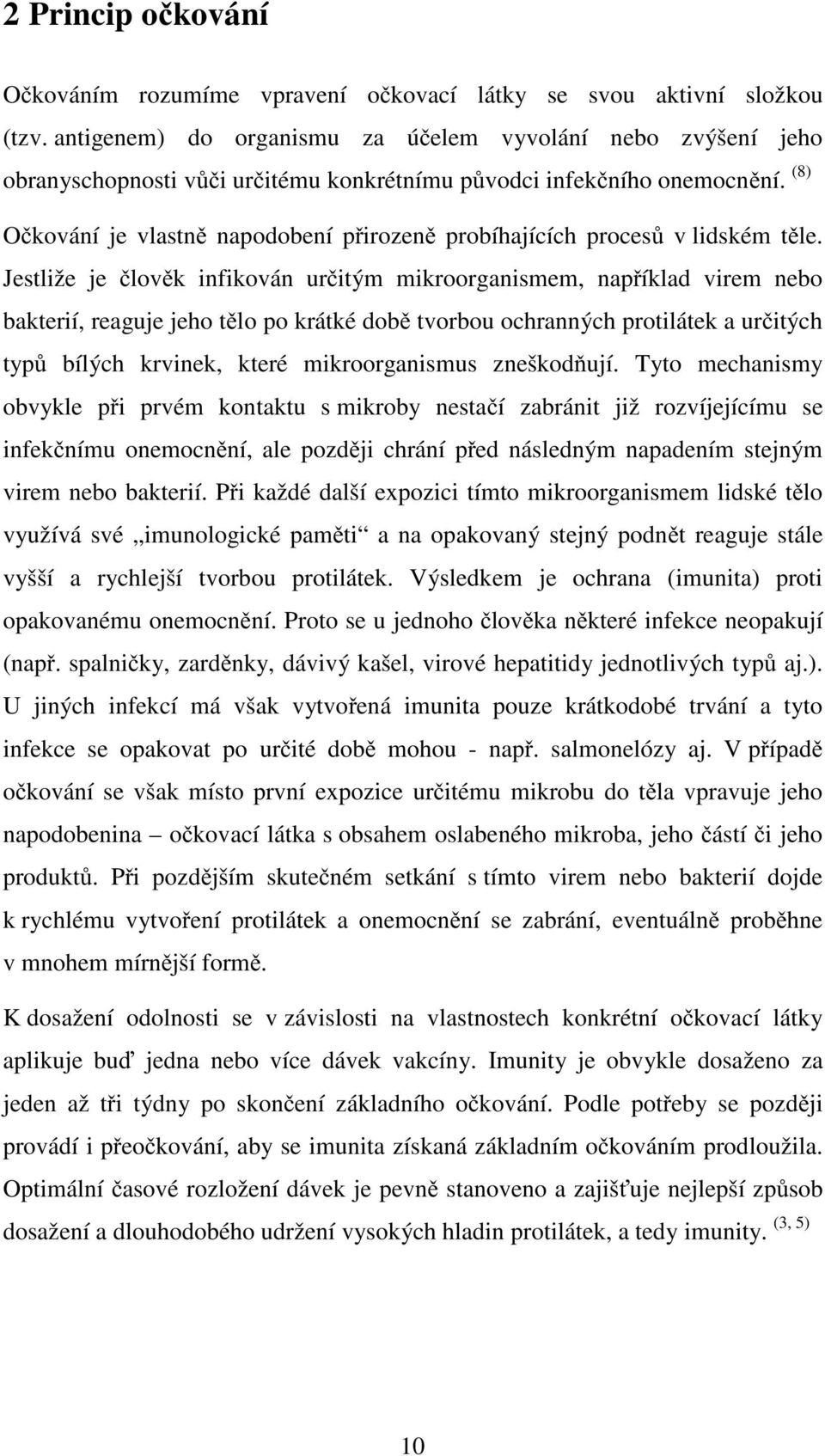 2 Princip očkování

Očkováním rozumíme vpravení očkovací látky se svou aktivní složkou (tzv. antigenem) do organismu za účelem vyvolání nebo zvýšení jeho obranyschopnosti vůči určitému konkrétnímu původci infekčního onemocnění. $^{(8)}$

Očkování je vlastně napodobení přirozeně probíhajících procesů v lidském těle. Jestliže je člověk infikován určitým mikroorganismem, například virem nebo bakterií, reaguje jeho tělo po krátké době tvorbou ochranných protilátek a určitých typů bílých krvinek, které mikroorganismus zneškodňují. Tyto mechanismy obvykle při prvém kontaktu s mikroby nestačí zabránit již rozvíjejícímu se infekčnímu onemocnění, ale později chrání před následným napadením stejným virem nebo bakterií. Při každé další expozici tímto mikroorganismem lidské tělo využívá své „imunologické paměti“ a na opakovaný stejný podnět reaguje stále vyšší a rychlejší tvorbou protilátek. Výsledkem je ochrana (imunita) proti opakovanému onemocnění. Proto se u jednoho člověka některé infekce neopakují (např. spalničky, zarděnky, dávivý kašel, virové hepatitidy jednotlivých typů aj.). U jiných infekcí má však vytvořená imunita pouze krátkodobé trvání a tyto infekce se opakovat po určité době mohou - např. salmonelózy aj. V případě očkování se však místo první expozice určitému mikrobu do těla vpravuje jeho napodobenina – očkovací látka s obsahem oslabeného mikroba, jeho částí či jeho produktů. Při pozdějším skutečném setkání s tímto virem nebo bakterií dojde k rychlému vytvoření protilátek a onemocnění se zabrání, eventuálně proběhne v mnohem mírnější formě.

K dosažení odolnosti se v závislosti na vlastnostech konkrétní očkovací látky aplikuje buď jedna nebo více dávek vakcíny. Imunity je obvykle dosaženo za jeden až tři týdny po skončení základního očkování. Podle potřeby se později provádí i přeočkování, aby se imunita získaná základním očkováním prodloužila. Optimální časové rozložení dávek je pevně stanoveno a zajišťuje nejlepší způsob dosažení a dlouhodobého udržení vysokých hladin protilátek, a tedy imunity. $^{(3, 5)}$

10